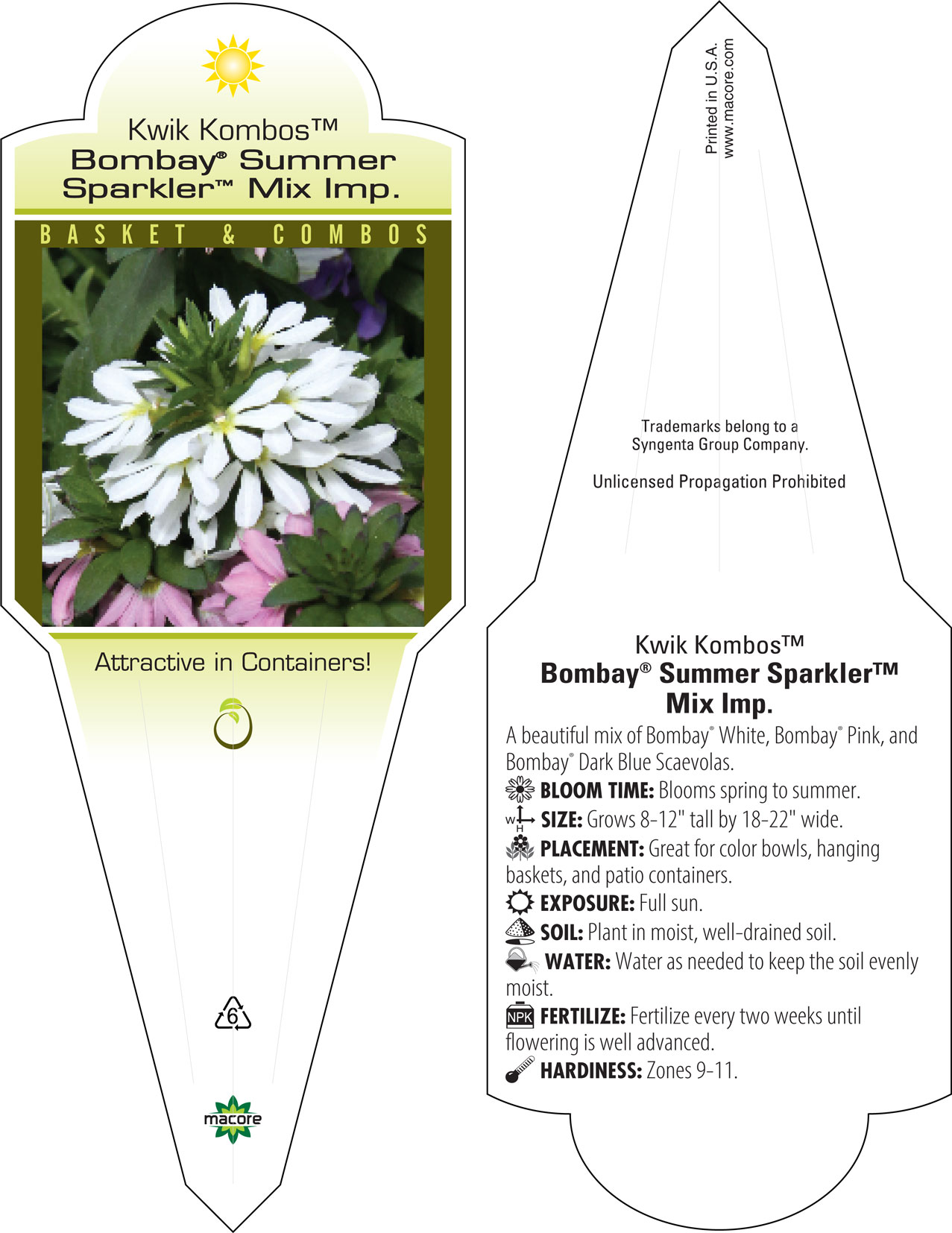 Kwik Kombos™
Bombay® Summer Sparkler™ Mix Imp.

BASKET & COMBOS

Attractive in Containers!

6

macore

Printed in U.S.A.
www.macore.com

Trademarks belong to a Syngenta Group Company.

Unlicensed Propagation Prohibited

Kwik Kombos™
Bombay® Summer Sparkler™ Mix Imp.

A beautiful mix of Bombay® White, Bombay® Pink, and Bombay® Dark Blue Scaevolas.

BLOOM TIME: Blooms spring to summer.

W H SIZE: Grows 8-12" tall by 18-22" wide.

PLACEMENT: Great for color bowls, hanging baskets, and patio containers.

EXPOSURE: Full sun.

SOIL: Plant in moist, well-drained soil.

WATER: Water as needed to keep the soil evenly moist.

NPK FERTILIZE: Fertilize every two weeks until flowering is well advanced.

HARDINESS: Zones 9-11.